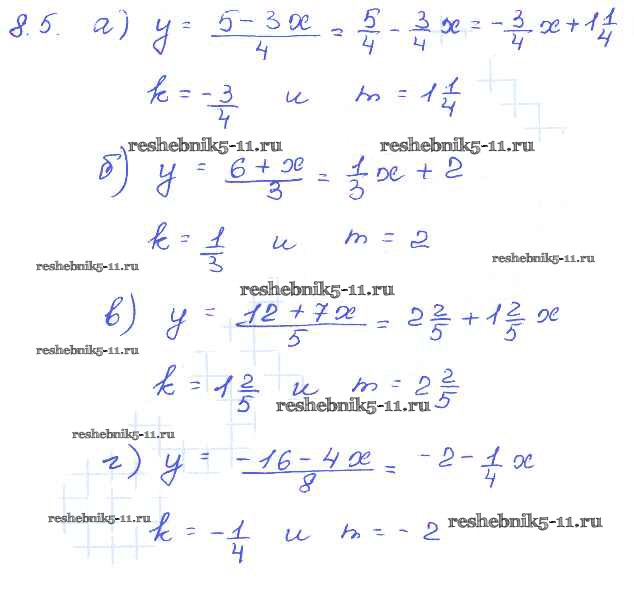 8.5. а) $y = \frac{5-3x}{4} = \frac{5}{4} - \frac{3}{4}x = -\frac{3}{4}x + 1\frac{1}{4}$

$k = -\frac{3}{4}$ и $m = 1\frac{1}{4}$

reshebnik5-11.ru reshebnik5-11.ru

б) $y = \frac{6+x}{3} = \frac{1}{3}x + 2$

$k = \frac{1}{3}$ и $m = 2$

reshebnik5-11.ru reshebnik5-11.ru

reshebnik5-11.ru

в) $y = \frac{12+7x}{5} = 2\frac{2}{5} + 1\frac{2}{5}x$

reshebnik5-11.ru

$k = 1\frac{2}{5}$ и $m = 2\frac{2}{5}$

reshebnik5-11.ru

reshebnik5-11.ru

г) $y = \frac{-16-4x}{8} = -2 - \frac{1}{4}x$

reshebnik5-11.ru

$k = -\frac{1}{4}$ и $m = -2$

reshebnik5-11.ru